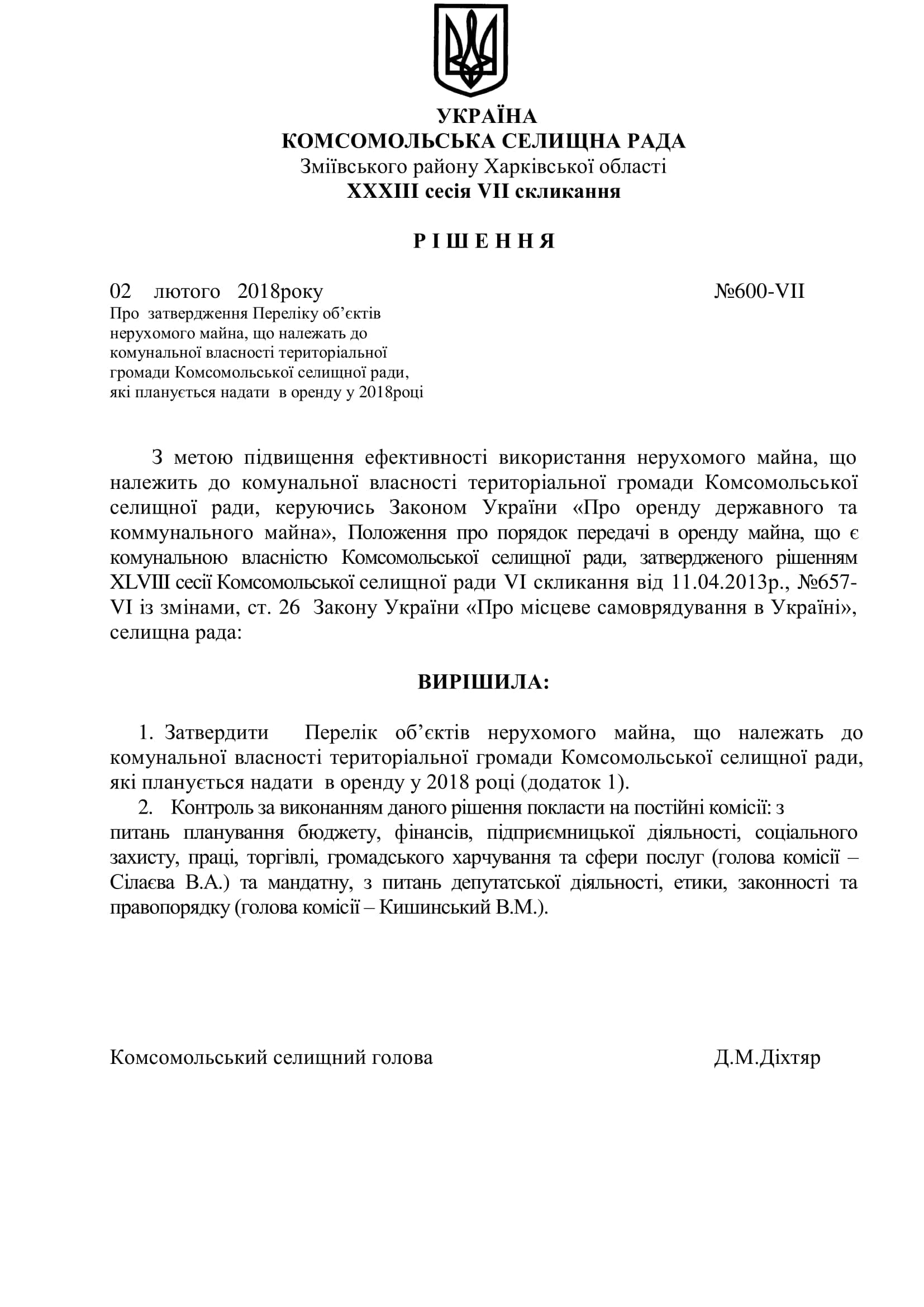 УКРАЇНА
КОМСОМОЛЬСЬКА СЕЛИЩНА РАДА
Зміївського району Харківської області
XXXIII сесія VII скликання

Р І Ш Е Н Н Я

02 лютого 2018року №600-VII

Про затвердження Переліку об'єктів нерухомого майна, що належать до комунальної власності територіальної громади Комсомольської селищної ради, які планується надати в оренду у 2018році

З метою підвищення ефективності використання нерухомого майна, що належить до комунальної власності територіальної громади Комсомольської селищної ради, керуючись Законом України «Про оренду державного та коммунального майна», Положення про порядок передачі в оренду майна, що є комунальною власністю Комсомольської селищної ради, затвердженого рішенням XLVIII сесії Комсомольської селищної ради VI скликання від 11.04.2013р., №657-VI із змінами, ст. 26 Закону України «Про місцеве самоврядування в Україні», селищна рада:

ВИРІШИЛА:

1. Затвердити Перелік об'єктів нерухомого майна, що належать до комунальної власності територіальної громади Комсомольської селищної ради, які планується надати в оренду у 2018 році (додаток 1).
2. Контроль за виконанням даного рішення покласти на постійні комісії: з питань планування бюджету, фінансів, підприємницької діяльності, соціального захисту, праці, торгівлі, громадського харчування та сфери послуг (голова комісії – Сілаєва В.А.) та мандатну, з питань депутатської діяльності, етики, законності та правопорядку (голова комісії – Кишинський В.М.).

Комсомольський селищний голова Д.М.Діхтяр